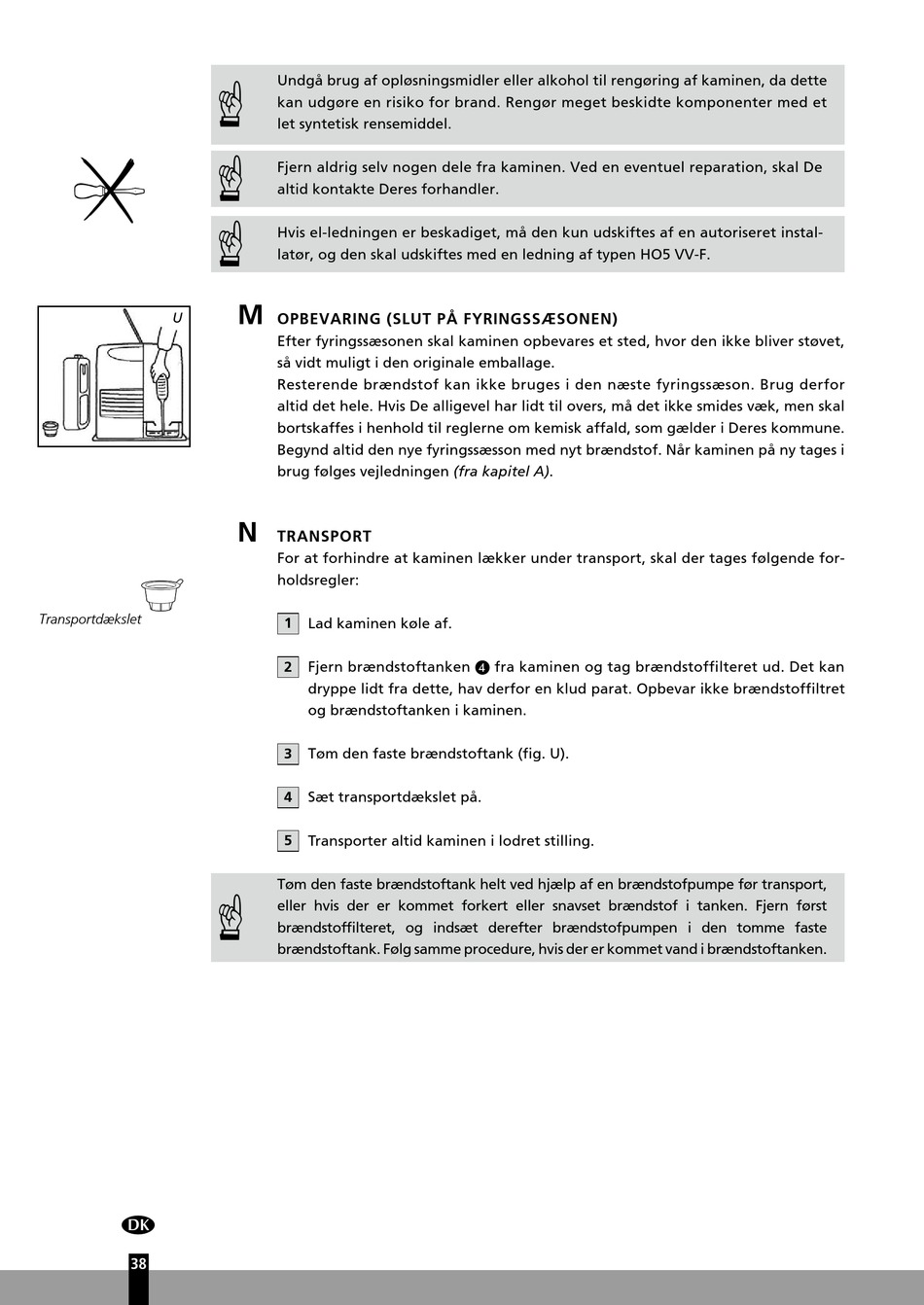 Undgå brug af opløsningsmidler eller alkohol til rengøring af kaminen, da dette kan udgøre en risiko for brand. Rengør meget beskidte komponenter med et let syntetisk rensemiddel.

Fjern aldrig selv nogen dele fra kaminen. Ved en eventuel reparation, skal De altid kontakte Deres forhandler.

Hvis el-ledningen er beskadiget, må den kun udskiftes af en autoriseret installatør, og den skal udskiftes med en ledning af typen HO5 VV-F.

U

M OPBEVARING (SLUT PÅ FYRINGSSÆSONEN)
Efter fyringssæsonen skal kaminen opbevares et sted, hvor den ikke bliver støvet, så vidt muligt i den originale emballage.
Resterende brændstof kan ikke bruges i den næste fyringssæson. Brug derfor altid det hele. Hvis De alligevel har lidt til overs, må det ikke smides væk, men skal bortskaffes i henhold til reglerne om kemisk affald, som gælder i Deres kommune.
Begynd altid den nye fyringssæsson med nyt brændstof. Når kaminen på ny tages i brug følges vejledningen (fra kapitel A).

N TRANSPORT
For at forhindre at kaminen lækker under transport, skal der tages følgende forholdsregler:

Transportdækslet

1 Lad kaminen køle af.

2 Fjern brændstoftanken 4 fra kaminen og tag brændstoffilteret ud. Det kan dryppe lidt fra dette, hav derfor en klud parat. Opbevar ikke brændstoffiltret og brændstoftanken i kaminen.

3 Tøm den faste brændstoftank (fig. U).

4 Sæt transportdækslet på.

5 Transporter altid kaminen i lodret stilling.

Tøm den faste brændstoftank helt ved hjælp af en brændstofpumpe før transport, eller hvis der er kommet forkert eller snavset brændstof i tanken. Fjern først brændstoffilteret, og indsæt derefter brændstofpumpen i den tomme faste brændstoftank. Følg samme procedure, hvis der er kommet vand i brændstoftanken.

DK
38